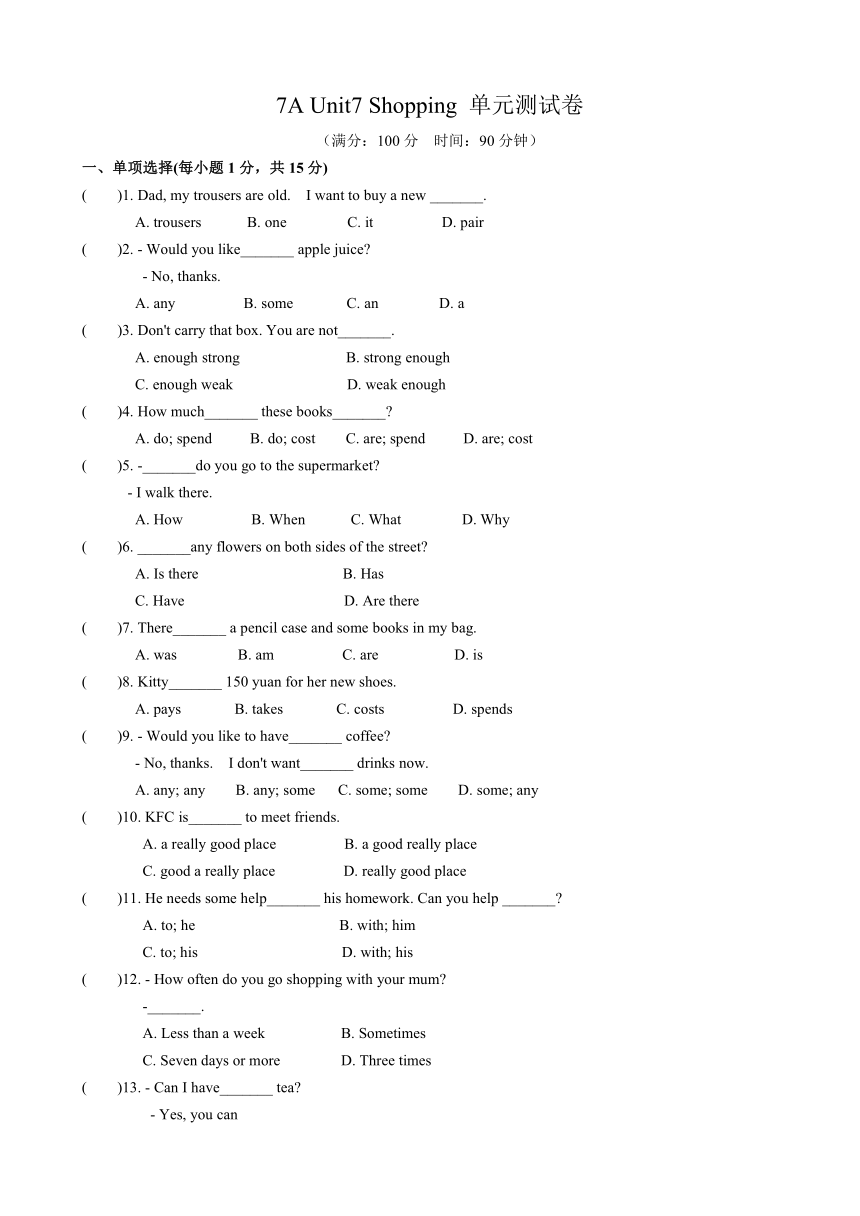 7A Unit7 Shopping 单元测试卷

（满分：100 分　时间：90 分钟）

一、单项选择(每小题 1 分，共 15 分)

(　　)1. Dad, my trousers are old.　I want to buy a new _______.

A. trousers　B. one　C. it　D. pair

(　　)2. - Would you like_______ apple juice?

- No, thanks.

A. any　B. some　C. an　D. a

(　　)3. Don't carry that box. You are not_______.

A. enough strong　B. strong enough

C. enough weak　D. weak enough

(　　)4. How much_______ these books_______?

A. do; spend　B. do; cost　C. are; spend　D. are; cost

(　　)5. -_______do you go to the supermarket?

- I walk there.

A. How　B. When　C. What　D. Why

(　　)6. _______any flowers on both sides of the street?

A. Is there　B. Has

C. Have　D. Are there

(　　)7. There_______ a pencil case and some books in my bag.

A. was　B. am　C. are　D. is

(　　)8. Kitty_______ 150 yuan for her new shoes.

A. pays　B. takes　C. costs　D. spends

(　　)9. - Would you like to have_______ coffee?

- No, thanks.　I don't want_______ drinks now.

A. any; any　B. any; some　C. some; some　D. some; any

(　　)10. KFC is_______ to meet friends.

A. a really good place　B. a good really place

C. good a really place　D. really good place

(　　)11. He needs some help_______ his homework. Can you help _______?

A. to; he　B. with; him

C. to; his　D. with; his

(　　)12. - How often do you go shopping with your mum?

-_______.

A. Less than a week　B. Sometimes

C. Seven days or more　D. Three times

(　　)13. - Can I have_______ tea?

- Yes, you can